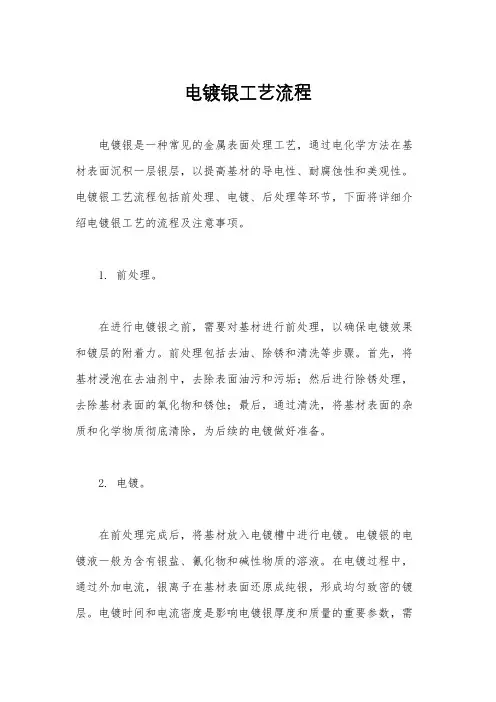 电镀银工艺流程

电镀银是一种常见的金属表面处理工艺，通过电化学方法在基材表面沉积一层银层，以提高基材的导电性、耐腐蚀性和美观性。电镀银工艺流程包括前处理、电镀、后处理等环节，下面将详细介绍电镀银工艺的流程及注意事项。

1. 前处理。

在进行电镀银之前，需要对基材进行前处理，以确保电镀效果和镀层的附着力。前处理包括去油、除锈和清洗等步骤。首先，将基材浸泡在去油剂中，去除表面油污和污垢；然后进行除锈处理，去除基材表面的氧化物和锈蚀；最后，通过清洗，将基材表面的杂质和化学物质彻底清除，为后续的电镀做好准备。

2. 电镀。

在前处理完成后，将基材放入电镀槽中进行电镀。电镀银的电镀液一般为含有银盐、氰化物和碱性物质的溶液。在电镀过程中，通过外加电流，银离子在基材表面还原成纯银，形成均匀致密的镀层。电镀时间和电流密度是影响电镀银厚度和质量的重要参数，需